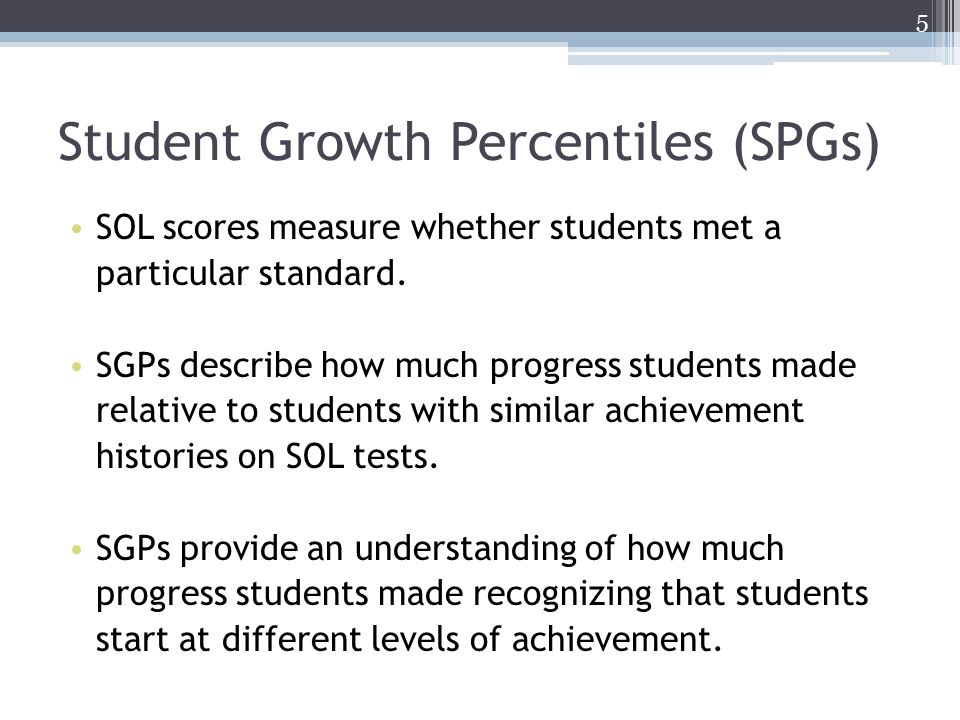 5

Student Growth Percentiles (SPGs)

• SOL scores measure whether students met a particular standard.

• SGPs describe how much progress students made relative to students with similar achievement histories on SOL tests.

• SGPs provide an understanding of how much progress students made recognizing that students start at different levels of achievement.